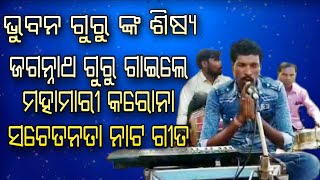 ଭୁବନ ଗୁରୁ ଙ୍କ ଶିଷ୍ୟ
ଜଗନ୍ନାଥ ଗୁରୁ ଗାଇଲେ
ମହାମାରୀ କରୋନା
ସଚେତନତା ନାଚ ଗୀତ